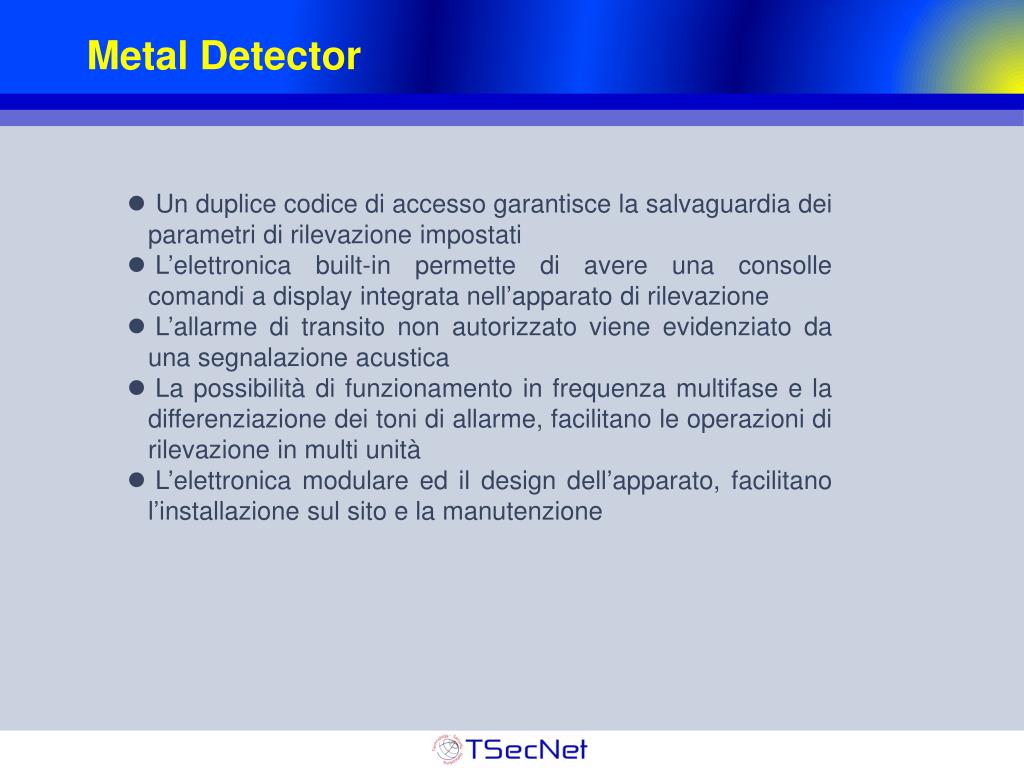 Metal Detector

● Un duplice codice di accesso garantisce la salvaguardia dei parametri di rilevazione impostati
● L’elettronica built-in permette di avere una consolle comandi a display integrata nell’apparato di rilevazione
● L’allarme di transito non autorizzato viene evidenziato da una segnalazione acustica
● La possibilità di funzionamento in frequenza multifase e la differenziazione dei toni di allarme, facilitano le operazioni di rilevazione in multi unità
● L’elettronica modulare ed il design dell’apparato, facilitano l’installazione sul sito e la manutenzione

TSecNet